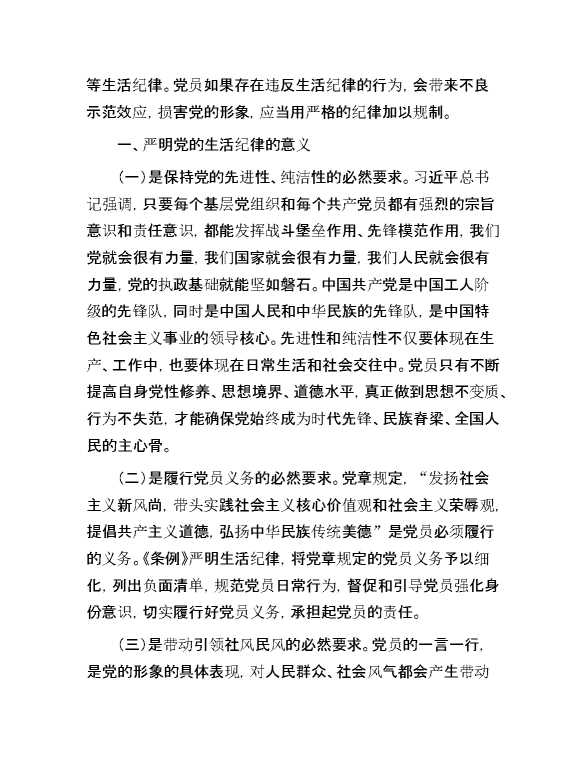 等生活纪律。党员如果存在违反生活纪律的行为，会带来不良示范效应，损害党的形象，应当用严格的纪律加以规制。

一、严明党的生活纪律的意义

（一）是保持党的先进性、纯洁性的必然要求。习近平总书记强调，只要每个基层党组织和每个共产党员都有强烈的宗旨意识和责任意识，都能发挥战斗堡垒作用、先锋模范作用，我们党就会很有力量，我们国家就会很有力量，我们人民就会很有力量，党的执政基础就能坚如磐石。中国共产党是中国工人阶级的先锋队，同时是中国人民和中华民族的先锋队，是中国特色社会主义事业的领导核心。先进性和纯洁性不仅要体现在生产、工作中，也要体现在日常生活和社会交往中。党员只有不断提高自身党性修养、思想境界、道德水平，真正做到思想不变质、行为不失范，才能确保党始终成为时代先锋、民族脊梁、全国人民的主心骨。

（二）是履行党员义务的必然要求。党章规定，“发扬社会主义新风尚，带头实践社会主义核心价值观和社会主义荣辱观，提倡共产主义道德，弘扬中华民族传统美德”是党员必须履行的义务。《条例》严明生活纪律，将党章规定的党员义务予以细化，列出负面清单，规范党员日常行为，督促和引导党员强化身份意识，切实履行好党员义务，承担起党员的责任。

（三）是带动引领社风民风的必然要求。党员的一言一行，是党的形象的具体表现，对人民群众、社会风气都会产生带动